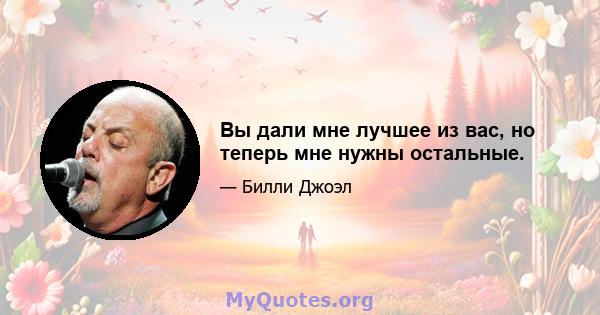 Вы дали мне лучшее из вас, но теперь мне нужны остальные.

— Билли Джоэл

MyQuotes.org